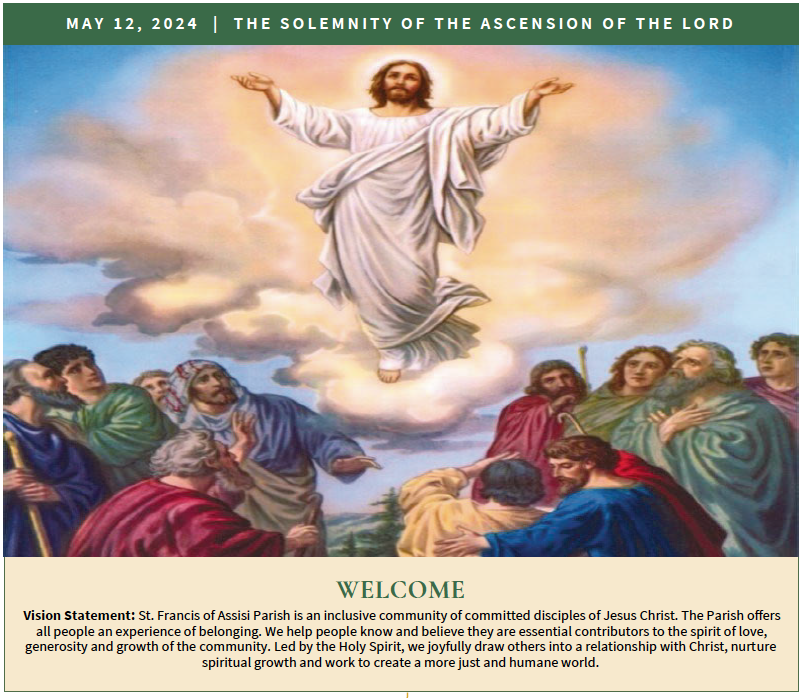 MAY 12, 2024 | THE SOLEMNITY OF THE ASCENSION OF THE LORD

WELCOME

Vision Statement: St. Francis of Assisi Parish is an inclusive community of committed disciples of Jesus Christ. The Parish offers all people an experience of belonging. We help people know and believe they are essential contributors to the spirit of love, generosity and growth of the community. Led by the Holy Spirit, we joyfully draw others into a relationship with Christ, nurture spiritual growth and work to create a more just and humane world.